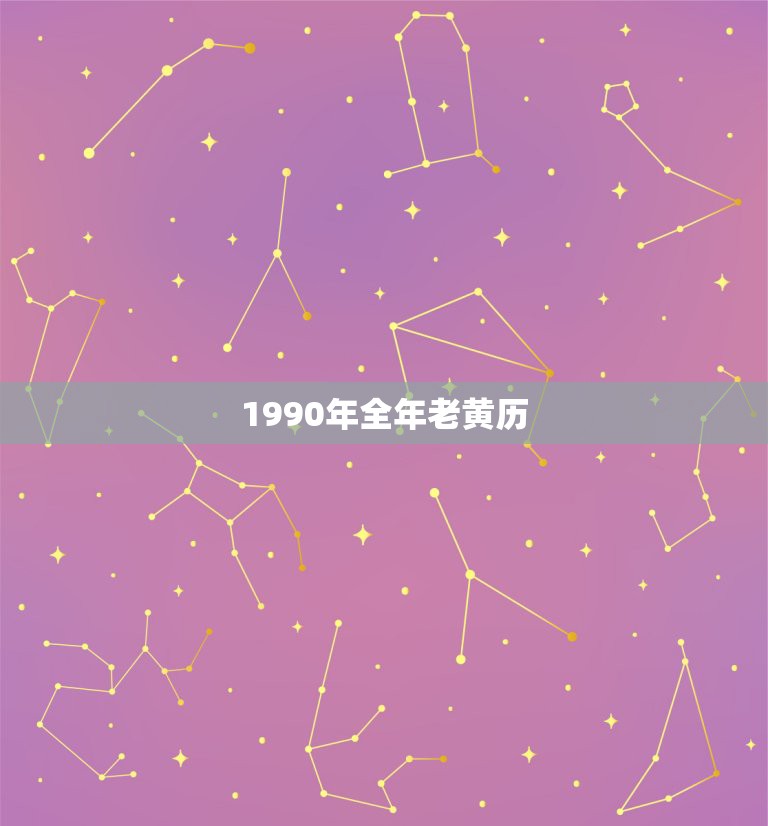 1990年全年老黄历